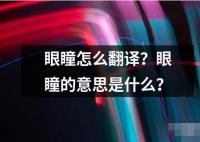 眼瞳怎么翻译？眼瞳的意思是什么？